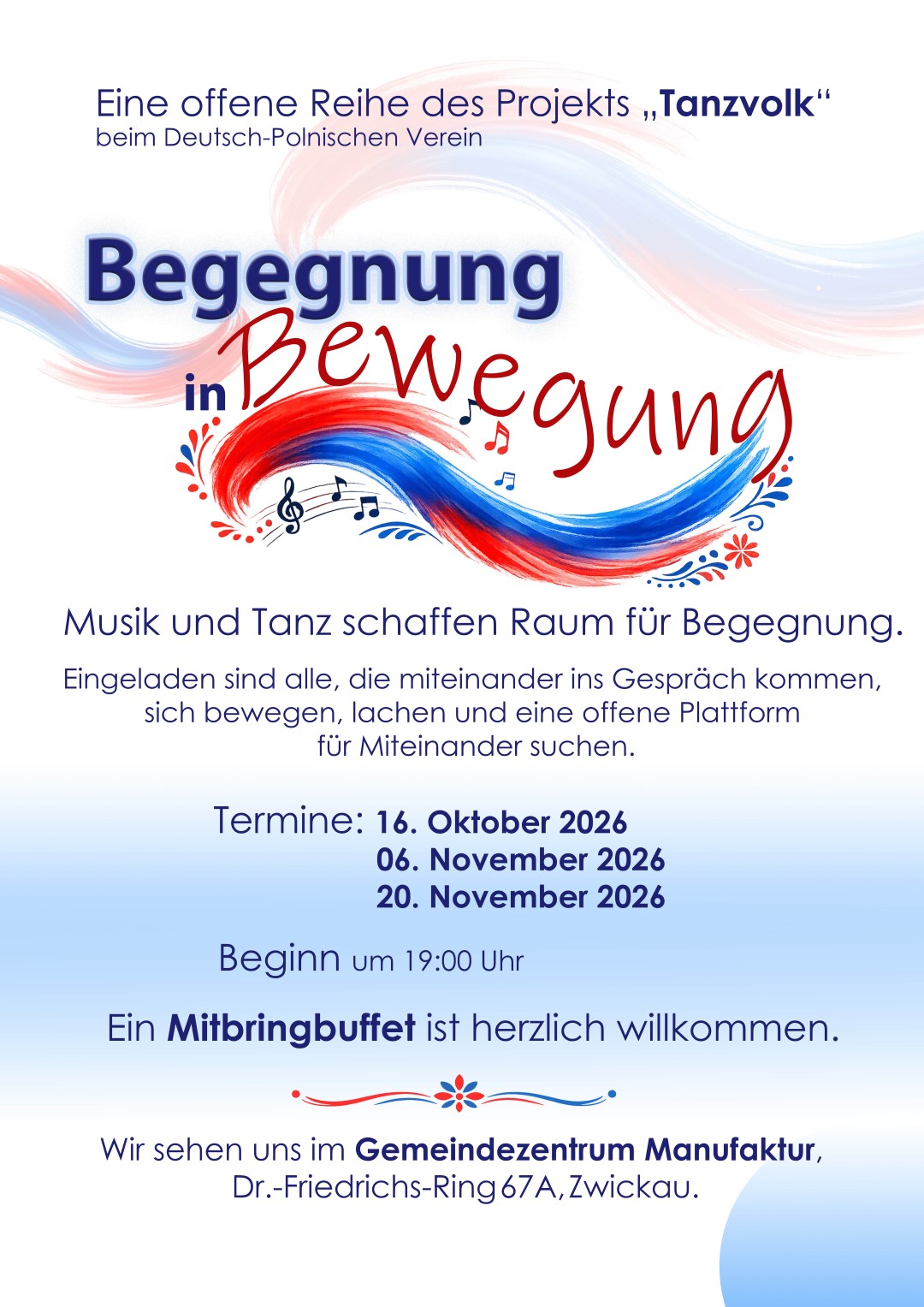 Eine offene Reihe des Projekts „Tanzvolk“
beim Deutsch-Polnischen Verein

Begegnung
in Bewegung

Musik und Tanz schaffen Raum für Begegnung.

Eingeladen sind alle, die miteinander ins Gespräch kommen, sich bewegen, lachen und eine offene Plattform für Miteinander suchen.

Termine: 16. Oktober 2026
06. November 2026
20. November 2026

Beginn um 19:00 Uhr

Ein Mitbringbuffet ist herzlich willkommen.

Wir sehen uns im Gemeindezentrum Manufaktur,
Dr.-Friedrichs-Ring 67A, Zwickau.